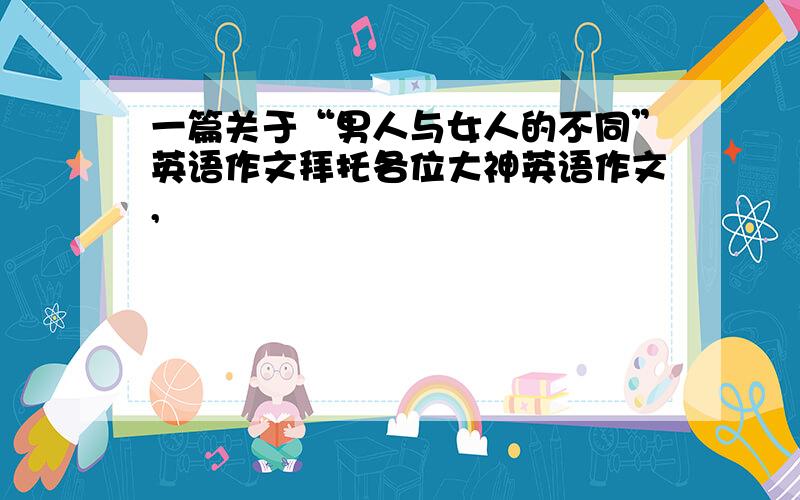 一篇关于“男人与女人的不同”英语作文拜托各位大神英语作文,